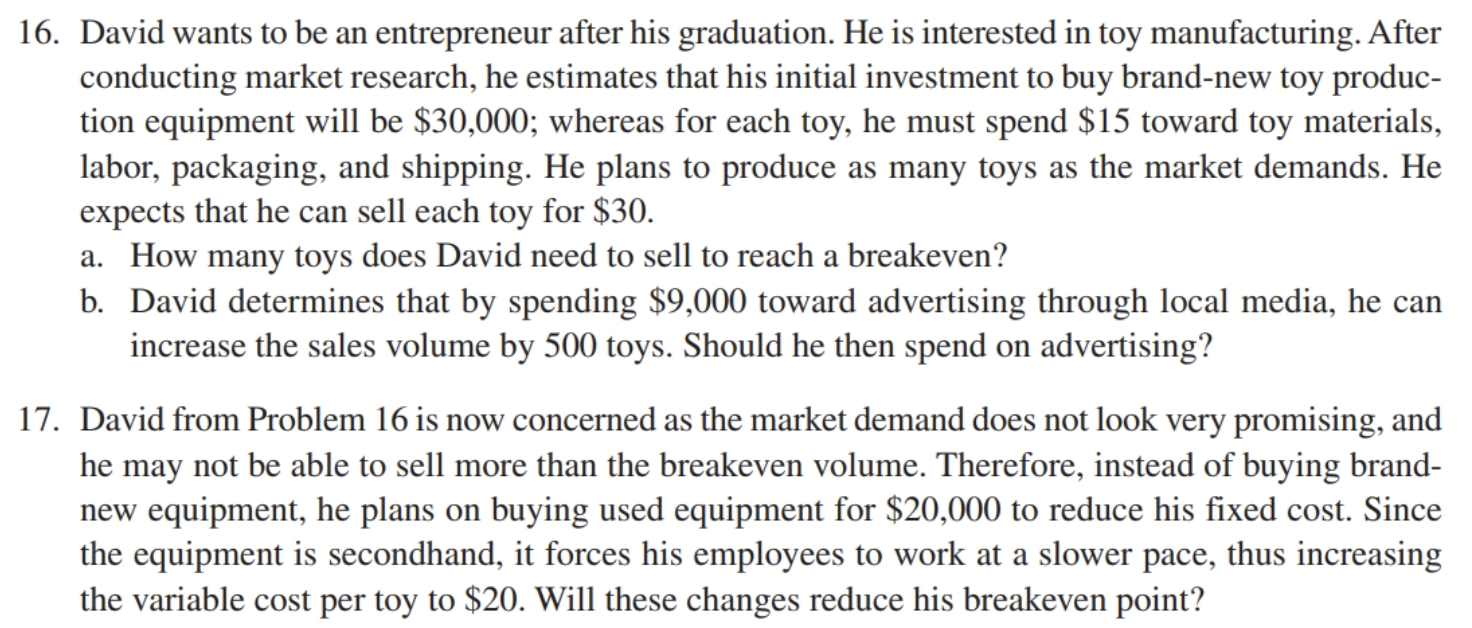 16. David wants to be an entrepreneur after his graduation. He is interested in toy manufacturing. After conducting market research, he estimates that his initial investment to buy brand-new toy production equipment will be $30,000; whereas for each toy, he must spend $15 toward toy materials, labor, packaging, and shipping. He plans to produce as many toys as the market demands. He expects that he can sell each toy for $30.

a. How many toys does David need to sell to reach a breakeven?

b. David determines that by spending $9,000 toward advertising through local media, he can increase the sales volume by 500 toys. Should he then spend on advertising?

17. David from Problem 16 is now concerned as the market demand does not look very promising, and he may not be able to sell more than the breakeven volume. Therefore, instead of buying brand-new equipment, he plans on buying used equipment for $20,000 to reduce his fixed cost. Since the equipment is secondhand, it forces his employees to work at a slower pace, thus increasing the variable cost per toy to $20. Will these changes reduce his breakeven point?